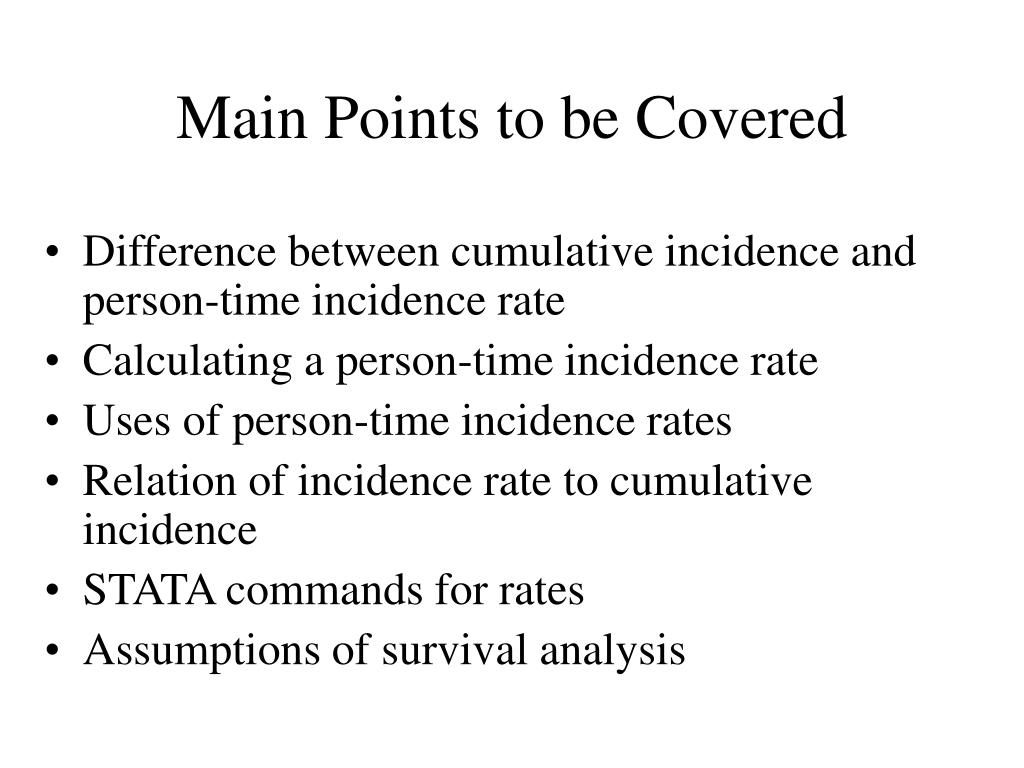 Main Points to be Covered

• Difference between cumulative incidence and person-time incidence rate
• Calculating a person-time incidence rate
• Uses of person-time incidence rates
• Relation of incidence rate to cumulative incidence
• STATA commands for rates
• Assumptions of survival analysis